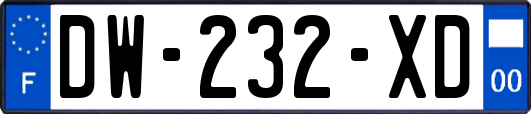 F
DW-232-XD
00